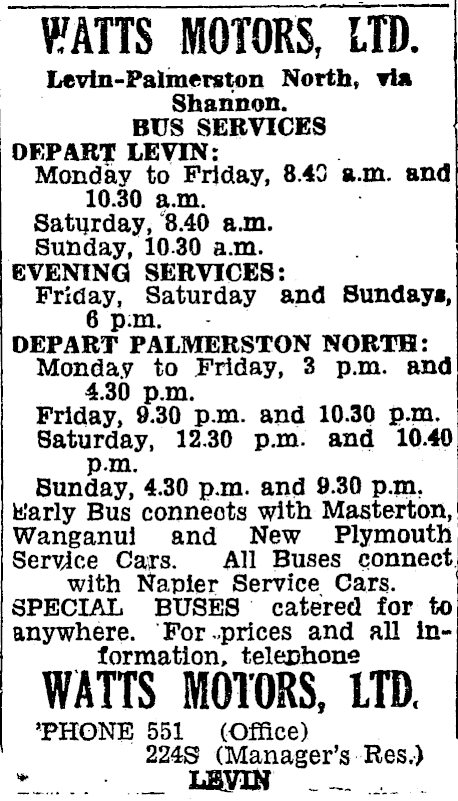 WATTS MOTORS, LTD.

Levin-Palmerston North, via Shannon.

BUS SERVICES

DEPART LEVIN:

Monday to Friday, 8.40 a.m. and 10.30 a.m.

Saturday, 8.40 a.m.

Sunday, 10.30 a.m.

EVENING SERVICES:

Friday, Saturday and Sundays, 6 p.m.

DEPART PALMERSTON NORTH:

Monday to Friday, 3 p.m. and 4.30 p.m.

Friday, 9.30 p.m. and 10.30 p.m.

Saturday, 12.30 p.m. and 10.40 p.m.

Sunday, 4.30 p.m. and 9.30 p.m.

Early Bus connects with Masterton, Wanganui and New Plymouth Service Cars. All Buses connect with Napier Service Cars.

SPECIAL BUSES catered for to anywhere. For prices and all information, telephone

WATTS MOTORS, LTD.

'PHONE 551 (Office)
224S (Manager's Res.)

LEVIN